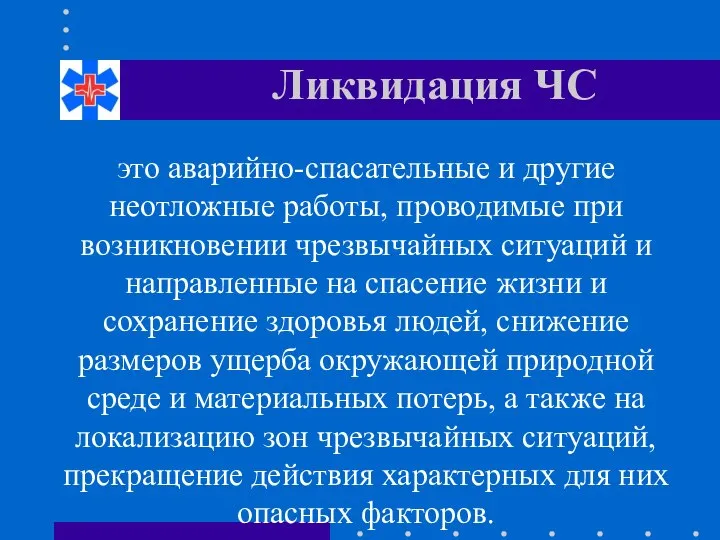 Ликвидация ЧС

это аварийно-спасательные и другие неотложные работы, проводимые при возникновении чрезвычайных ситуаций и направленные на спасение жизни и сохранение здоровья людей, снижение размеров ущерба окружающей природной среде и материальных потерь, а также на локализацию зон чрезвычайных ситуаций, прекращение действия характерных для них опасных факторов.